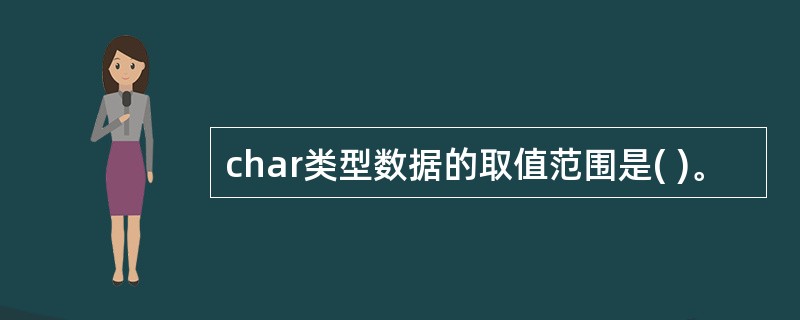 char类型数据的取值范围是( )。